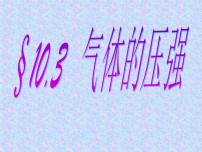 §10.3 气体的压强